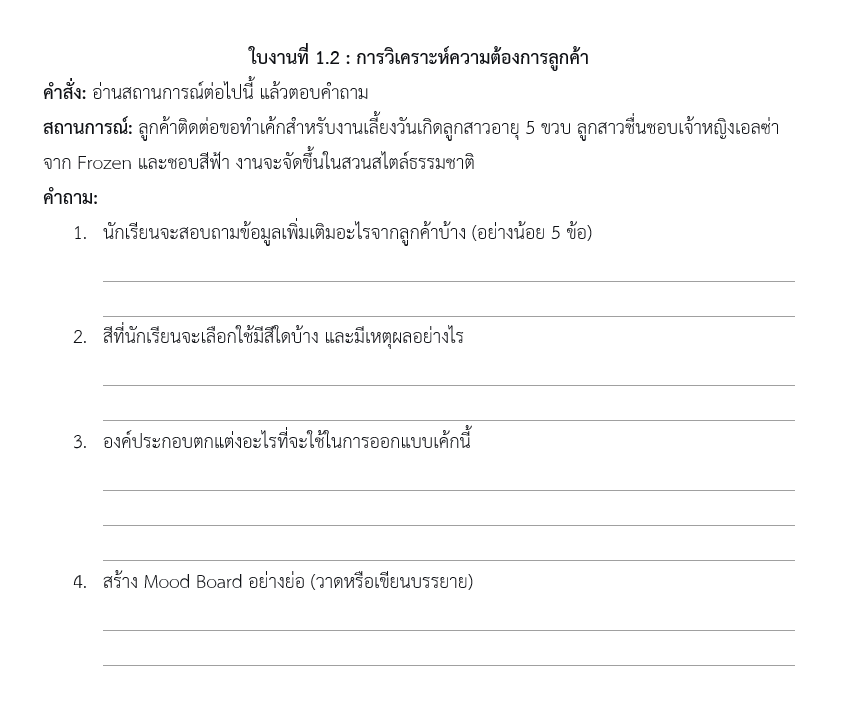 ใบงานที่ 1.2 : การวิเคราะห์ความต้องการลูกค้า

คำสั่ง: อ่านสถานการณ์ต่อไปนี้ แล้วตอบคำถาม

สถานการณ์: ลูกค้าติดต่อขอทำเค้กสำหรับงานเลี้ยงวันเกิดลูกสาวอายุ 5 ขวบ ลูกสาวชื่นชอบเจ้าหญิงเอลซ่าจาก Frozen และชอบสีฟ้า งานจะจัดขึ้นในสวนสไตล์ธรรมชาติ

คำถาม:

1. นักเรียนจะสอบถามข้อมูลเพิ่มเติมอะไรจากลูกค้าบ้าง (อย่างน้อย 5 ข้อ)

2. สีที่นักเรียนจะเลือกใช้มีสีใดบ้าง และมีเหตุผลอย่างไร

3. องค์ประกอบตกแต่งอะไรที่จะใช้ในการออกแบบเค้กนี้

4. สร้าง Mood Board อย่างย่อ (วาดหรือเขียนบรรยาย)